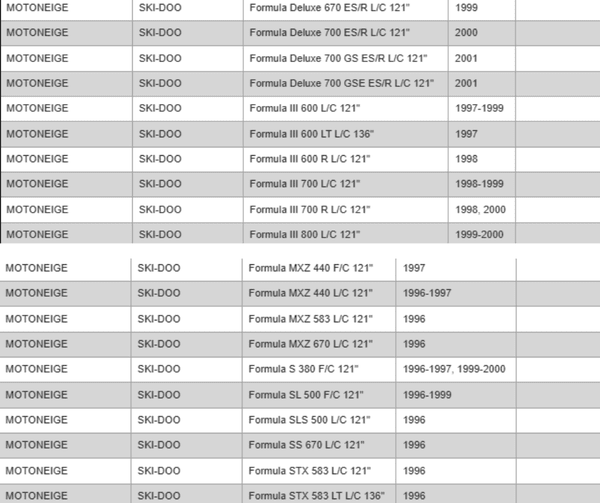 | MOTONEIGE | SKI-DOO | Formula Deluxe 670 ES/R L/C 121" | 1999 | |
|---|---|---|---|---|
| MOTONEIGE | SKI-DOO | Formula Deluxe 700 ES/R L/C 121" | 2000 | |
| MOTONEIGE | SKI-DOO | Formula Deluxe 700 GS ES/R L/C 121" | 2001 | |
| MOTONEIGE | SKI-DOO | Formula Deluxe 700 GSE ES/R L/C 121" | 2001 | |
| MOTONEIGE | SKI-DOO | Formula III 600 L/C 121" | 1997-1999 | |
| MOTONEIGE | SKI-DOO | Formula III 600 LT L/C 136" | 1997 | |
| MOTONEIGE | SKI-DOO | Formula III 600 R L/C 121" | 1998 | |
| MOTONEIGE | SKI-DOO | Formula III 700 L/C 121" | 1998-1999 | |
| MOTONEIGE | SKI-DOO | Formula III 700 R L/C 121" | 1998, 2000 | |
| MOTONEIGE | SKI-DOO | Formula III 800 L/C 121" | 1999-2000 | |

| MOTONEIGE | SKI-DOO | Formula MXZ 440 F/C 121" | 1997 | |
|---|---|---|---|---|
| MOTONEIGE | SKI-DOO | Formula MXZ 440 L/C 121" | 1996-1997 | |
| MOTONEIGE | SKI-DOO | Formula MXZ 583 L/C 121" | 1996 | |
| MOTONEIGE | SKI-DOO | Formula MXZ 670 L/C 121" | 1996 | |
| MOTONEIGE | SKI-DOO | Formula S 380 F/C 121" | 1996-1997, 1999-2000 | |
| MOTONEIGE | SKI-DOO | Formula SL 500 F/C 121" | 1996-1999 | |
| MOTONEIGE | SKI-DOO | Formula SLS 500 L/C 121" | 1996 | |
| MOTONEIGE | SKI-DOO | Formula SS 670 L/C 121" | 1996 | |
| MOTONEIGE | SKI-DOO | Formula STX 583 L/C 121" | 1996 | |
| MOTONEIGE | SKI-DOO | Formula STX 583 LT L/C 136" | 1996 | |